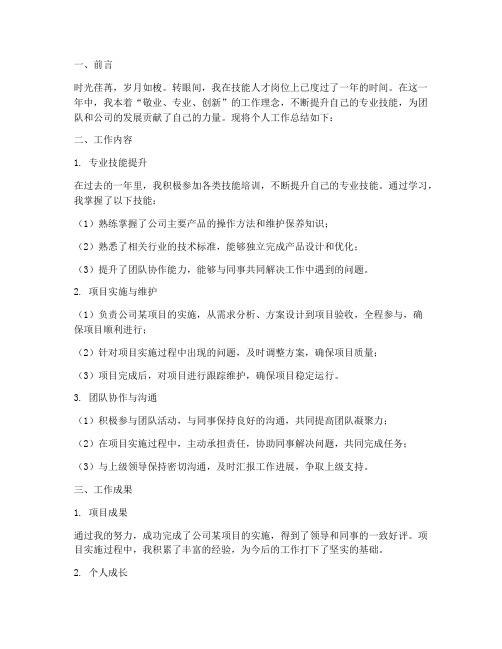 一、前言

时光荏苒，岁月如梭。转眼间，我在技能人才岗位上已度过了一年的时间。在这一年中，我本着“敬业、专业、创新”的工作理念，不断提升自己的专业技能，为团队和公司的发展贡献了自己的力量。现将个人工作总结如下：

二、工作内容

1. 专业技能提升

在过去的一年里，我积极参加各类技能培训，不断提升自己的专业技能。通过学习，我掌握了以下技能：

（1）熟练掌握了公司主要产品的操作方法和维护保养知识；

（2）熟悉了相关行业的技术标准，能够独立完成产品设计和优化；

（3）提升了团队协作能力，能够与同事共同解决工作中遇到的问题。

2. 项目实施与维护

（1）负责公司某项目的实施，从需求分析、方案设计到项目验收，全程参与，确保项目顺利进行；

（2）针对项目实施过程中出现的问题，及时调整方案，确保项目质量；

（3）项目完成后，对项目进行跟踪维护，确保项目稳定运行。

3. 团队协作与沟通

（1）积极参与团队活动，与同事保持良好的沟通，共同提高团队凝聚力；

（2）在项目实施过程中，主动承担责任，协助同事解决问题，共同完成任务；

（3）与上级领导保持密切沟通，及时汇报工作进展，争取上级支持。

三、工作成果

1. 项目成果

通过我的努力，成功完成了公司某项目的实施，得到了领导和同事的一致好评。项目实施过程中，我积累了丰富的经验，为今后的工作打下了坚实的基础。

2. 个人成长